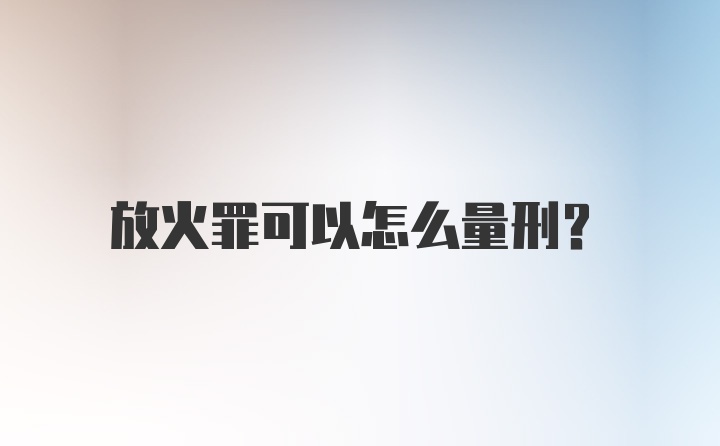 放火罪可以怎么量刑?